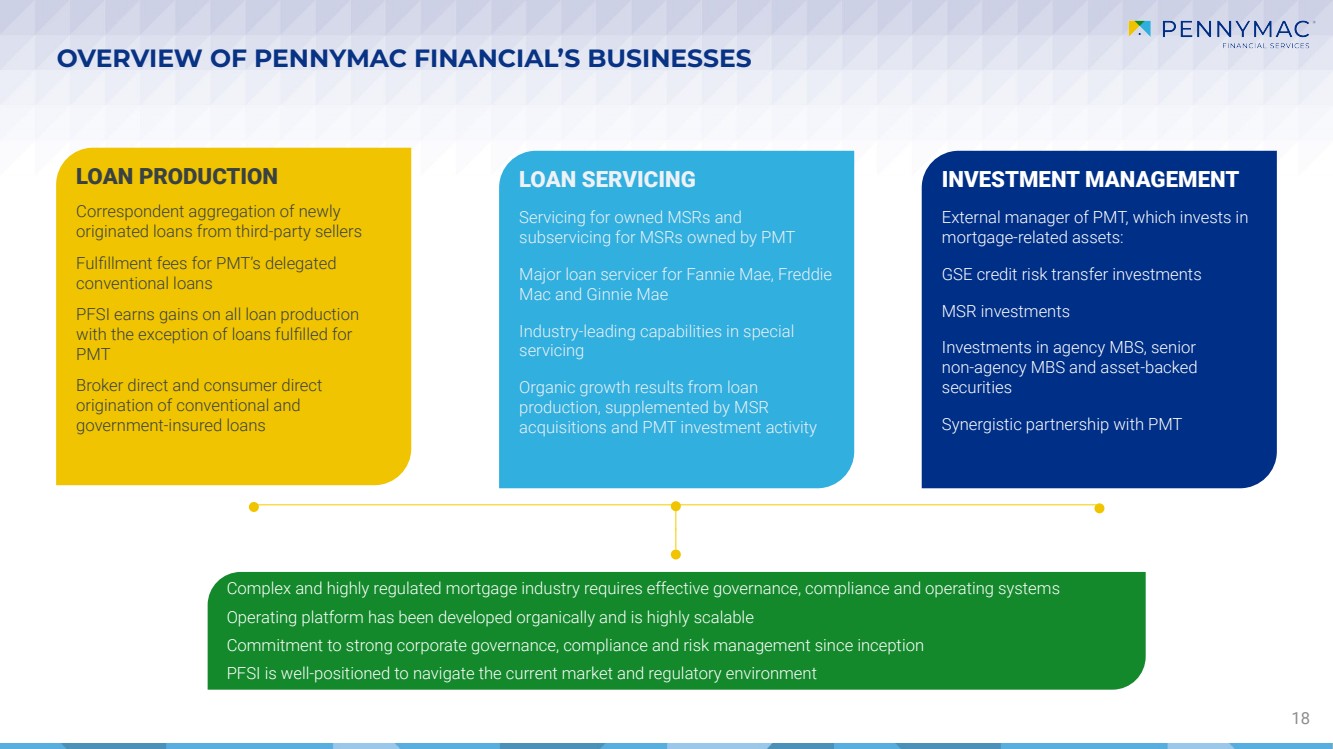 PENNYMAC
FINANCIAL SERVICES

OVERVIEW OF PENNYMAC FINANCIAL'S BUSINESSES

LOAN PRODUCTION

Correspondent aggregation of newly originated loans from third-party sellers

Fulfillment fees for PMT's delegated conventional loans

PFSI earns gains on all loan production with the exception of loans fulfilled for PMT

Broker direct and consumer direct origination of conventional and government-insured loans

LOAN SERVICING

Servicing for owned MSRs and subservicing for MSRs owned by PMT

Major loan servicer for Fannie Mae, Freddie Mac and Ginnie Mae

Industry-leading capabilities in special servicing

Organic growth results from loan production, supplemented by MSR acquisitions and PMT investment activity

INVESTMENT MANAGEMENT

External manager of PMT, which invests in mortgage-related assets:

GSE credit risk transfer investments

MSR investments

Investments in agency MBS, senior non-agency MBS and asset-backed securities

Synergistic partnership with PMT

Complex and highly regulated mortgage industry requires effective governance, compliance and operating systems

Operating platform has been developed organically and is highly scalable

Commitment to strong corporate governance, compliance and risk management since inception

PFSI is well-positioned to navigate the current market and regulatory environment

18